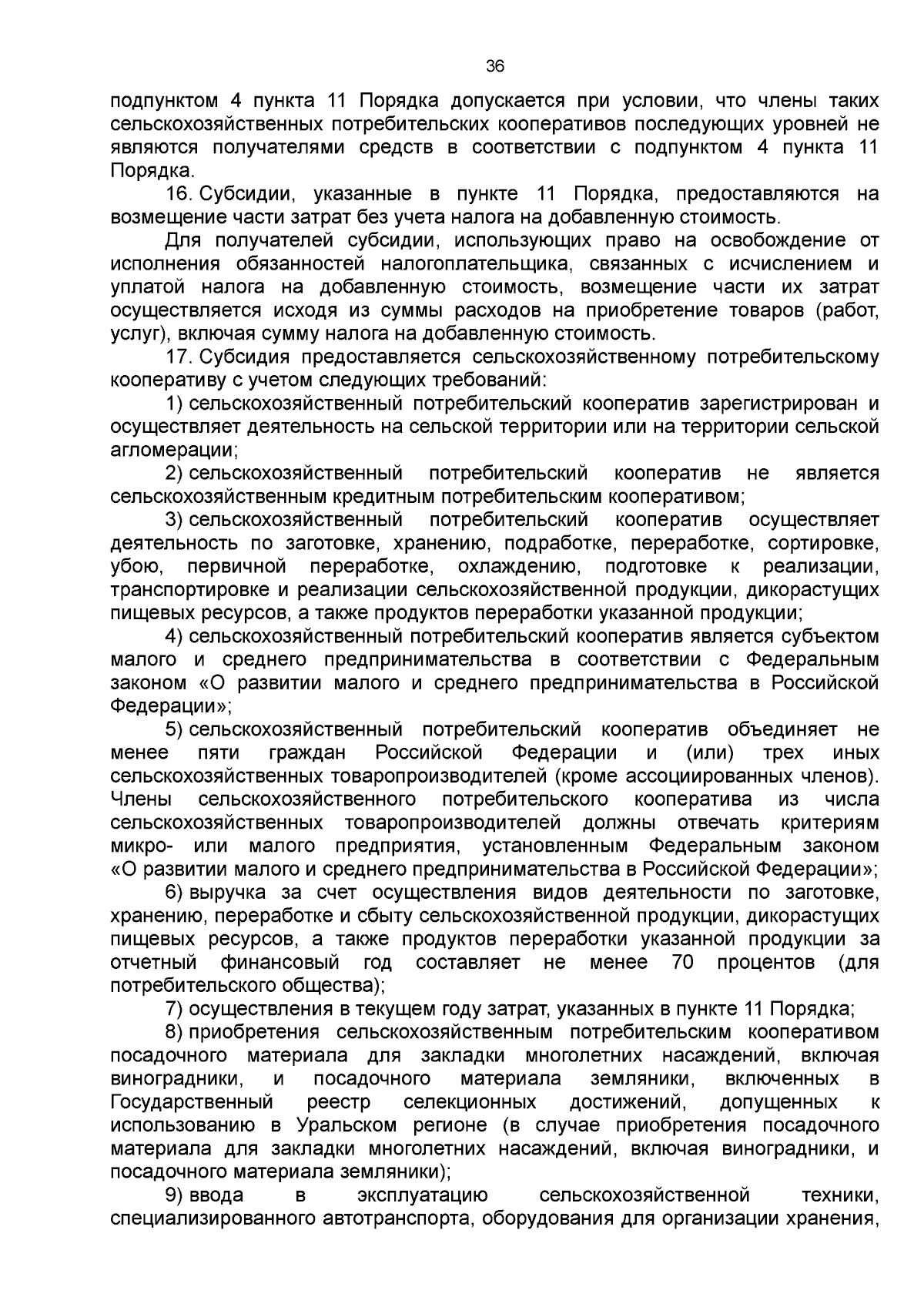 36

подпунктом 4 пункта 11 Порядка допускается при условии, что члены таких сельскохозяйственных потребительских кооперативов последующих уровней не являются получателями средств в соответствии с подпунктом 4 пункта 11 Порядка.

16. Субсидии, указанные в пункте 11 Порядка, предоставляются на возмещение части затрат без учета налога на добавленную стоимость.

Для получателей субсидии, использующих право на освобождение от исполнения обязанностей налогоплательщика, связанных с исчислением и уплатой налога на добавленную стоимость, возмещение части их затрат осуществляется исходя из суммы расходов на приобретение товаров (работ, услуг), включая сумму налога на добавленную стоимость.

17. Субсидия предоставляется сельскохозяйственному потребительскому кооперативу с учетом следующих требований:

1) сельскохозяйственный потребительский кооператив зарегистрирован и осуществляет деятельность на сельской территории или на территории сельской агломерации;

2) сельскохозяйственный потребительский кооператив не является сельскохозяйственным кредитным потребительским кооперативом;

3) сельскохозяйственный потребительский кооператив осуществляет деятельность по заготовке, хранению, подработке, переработке, сортировке, убою, первичной переработке, охлаждению, подготовке к реализации, транспортировке и реализации сельскохозяйственной продукции, дикорастущих пищевых ресурсов, а также продуктов переработки указанной продукции;

4) сельскохозяйственный потребительский кооператив является субъектом малого и среднего предпринимательства в соответствии с Федеральным законом «О развитии малого и среднего предпринимательства в Российской Федерации»;

5) сельскохозяйственный потребительский кооператив объединяет не менее пяти граждан Российской Федерации и (или) трех иных сельскохозяйственных товаропроизводителей (кроме ассоциированных членов). Члены сельскохозяйственного потребительского кооператива из числа сельскохозяйственных товаропроизводителей должны отвечать критериям микро- или малого предприятия, установленным Федеральным законом «О развитии малого и среднего предпринимательства в Российской Федерации»;

6) выручка за счет осуществления видов деятельности по заготовке, хранению, переработке и сбыту сельскохозяйственной продукции, дикорастущих пищевых ресурсов, а также продуктов переработки указанной продукции за отчетный финансовый год составляет не менее 70 процентов (для потребительского общества);

7) осуществления в текущем году затрат, указанных в пункте 11 Порядка;

8) приобретения сельскохозяйственным потребительским кооперативом посадочного материала для закладки многолетних насаждений, включая виноградники, и посадочного материала земляники, включенных в Государственный реестр селекционных достижений, допущенных к использованию в Уральском регионе (в случае приобретения посадочного материала для закладки многолетних насаждений, включая виноградники, и посадочного материала земляники);

9) ввода в эксплуатацию сельскохозяйственной техники, специализированного автотранспорта, оборудования для организации хранения,